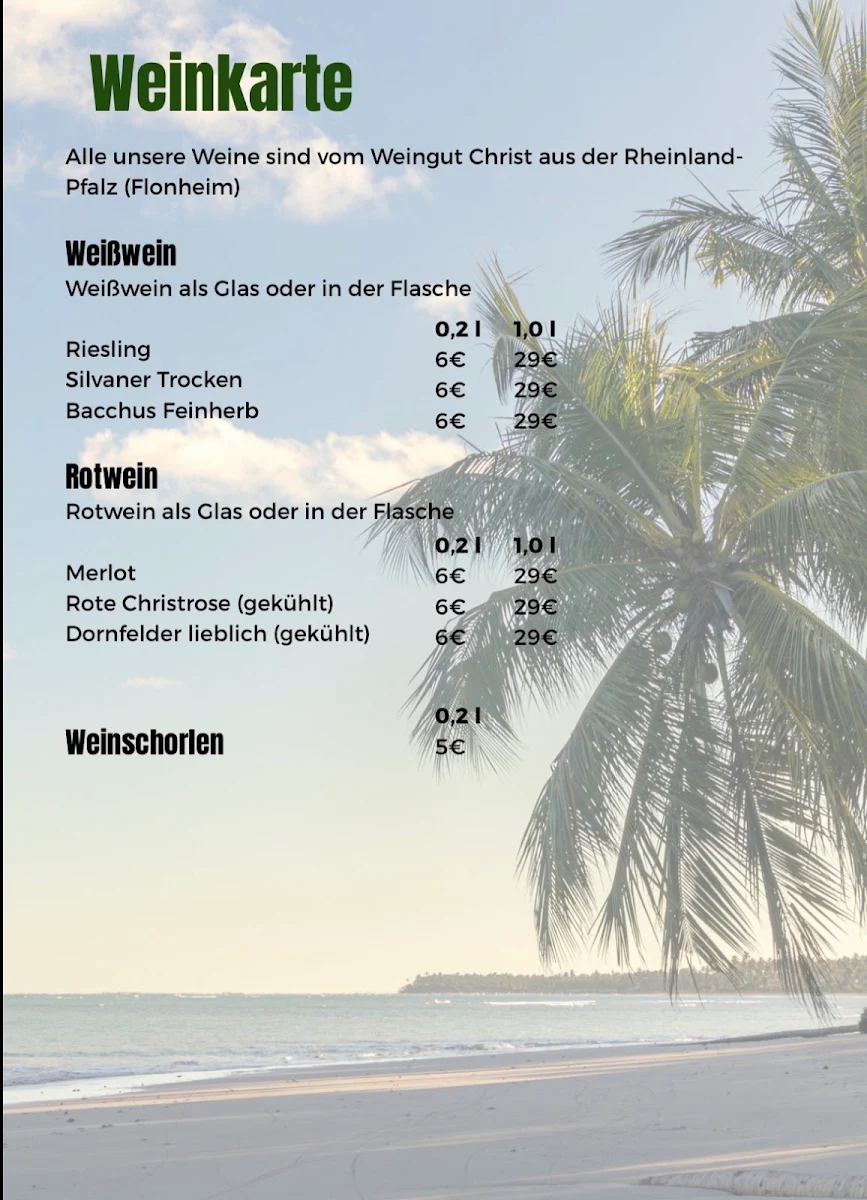 Weinkarte

Alle unsere Weine sind vom Weingut Christ aus der Rheinland-Pfalz (Flonheim)

Weißwein
Weißwein als Glas oder in der Flasche

| | 0,2 l | 1,0 l |
|---|---|---|
| Riesling | 6€ | 29€ |
| Silvaner Trocken | 6€ | 29€ |
| Bacchus Feinherb | 6€ | 29€ |

Rotwein
Rotwein als Glas oder in der Flasche

| | 0,2 l | 1,0 l |
|---|---|---|
| Merlot | 6€ | 29€ |
| Rote Christrose (gekühlt) | 6€ | 29€ |
| Dornfelder lieblich (gekühlt) | 6€ | 29€ |

| | 0,2 l |
|---|---|
| Weinschorlen | 5€ |